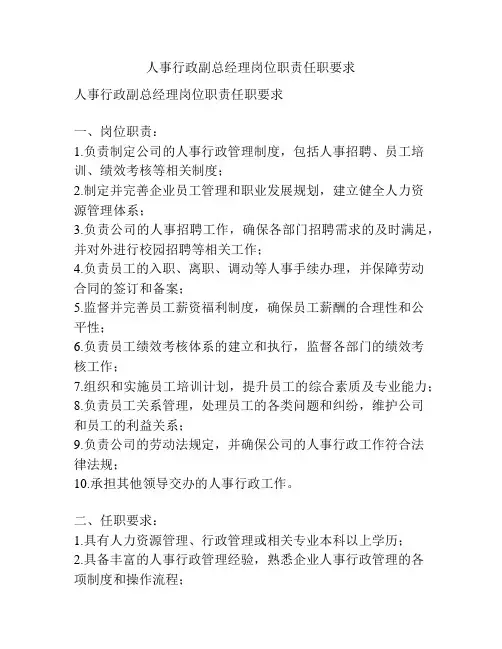 人事行政副总经理岗位职责任职要求

人事行政副总经理岗位职责任职要求

一、岗位职责：
1.负责制定公司的人事行政管理制度，包括人事招聘、员工培训、绩效考核等相关制度；
2.制定并完善企业员工管理和职业发展规划，建立健全人力资源管理体系；
3.负责公司的人事招聘工作，确保各部门招聘需求的及时满足，并对外进行校园招聘等相关工作；
4.负责员工的入职、离职、调动等人事手续办理，并保障劳动合同的签订和备案；
5.监督并完善员工薪资福利制度，确保员工薪酬的合理性和公平性；
6.负责员工绩效考核体系的建立和执行，监督各部门的绩效考核工作；
7.组织和实施员工培训计划，提升员工的综合素质及专业能力；
8.负责员工关系管理，处理员工的各类问题和纠纷，维护公司和员工的利益关系；
9.负责公司的劳动法规定，并确保公司的人事行政工作符合法律法规；
10.承担其他领导交办的人事行政工作。

二、任职要求：
1.具有人力资源管理、行政管理或相关专业本科以上学历；
2.具备丰富的人事行政管理经验，熟悉企业人事行政管理的各项制度和操作流程；